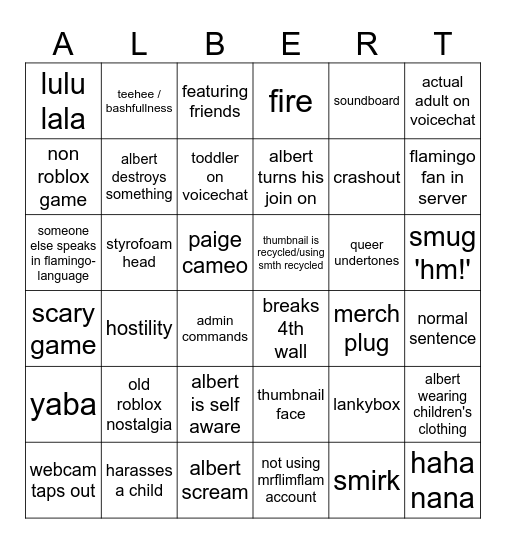 | A | L | B | E | R | T |
|---|---|---|---|---|---|
| lulu lala | teehee / bashfullness | featuring friends | fire | soundboard | actual adult on voicechat |
| non roblox game | albert destroys something | toddler on voicechat | albert turns his join on | crashout | flamingo fan in server |
| someone else speaks in flamingo-language | styrofoam head | paige cameo | thumbnail is recycled/using smth recycled | queer undertones | smug 'hm!' |
| scary game | hostility | admin commands | breaks 4th wall | merch plug | normal sentence |
| yaba | old roblox nostalgia | albert is self aware | thumbnail face | lankybox | albert wearing children's clothing |
| webcam taps out | harasses a child | albert scream | not using mrflimflam account | smirk | haha nana |